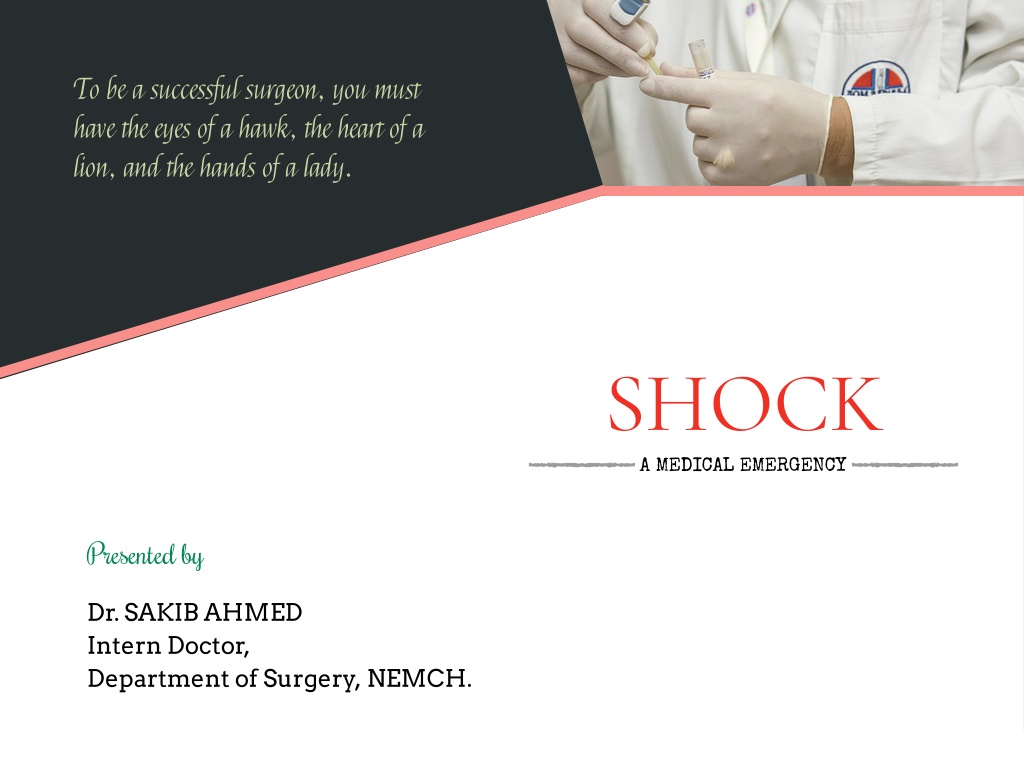 To be a successful surgeon, you must have the eyes of a hawk, the heart of a lion, and the hands of a lady.

SHOCK

A MEDICAL EMERGENCY

Presented by

Dr. SAKIB AHMED
Intern Doctor,
Department of Surgery, NEMCH.